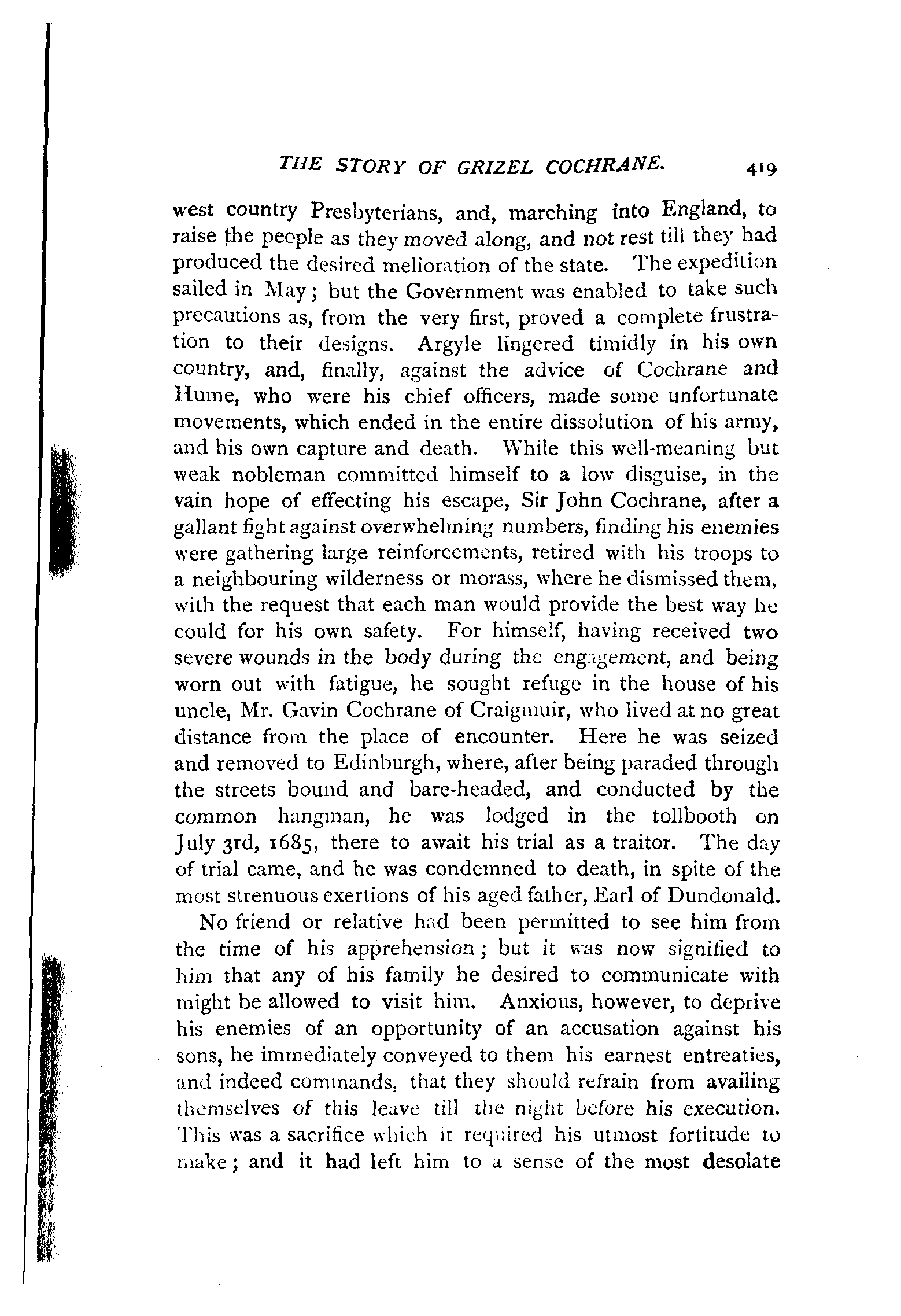 THE STORY OF GRIZEL COCHRANE. 419

west country Presbyterians, and, marching into England, to raise the people as they moved along, and not rest till they had produced the desired melioration of the state. The expedition sailed in May; but the Government was enabled to take such precautions as, from the very first, proved a complete frustration to their designs. Argyle lingered timidly in his own country, and, finally, against the advice of Cochrane and Hume, who were his chief officers, made some unfortunate movements, which ended in the entire dissolution of his army, and his own capture and death. While this well-meaning but weak nobleman committed himself to a low disguise, in the vain hope of effecting his escape, Sir John Cochrane, after a gallant fight against overwhelming numbers, finding his enemies were gathering large reinforcements, retired with his troops to a neighbouring wilderness or morass, where he dismissed them, with the request that each man would provide the best way he could for his own safety. For himself, having received two severe wounds in the body during the engagement, and being worn out with fatigue, he sought refuge in the house of his uncle, Mr. Gavin Cochrane of Craigmuir, who lived at no great distance from the place of encounter. Here he was seized and removed to Edinburgh, where, after being paraded through the streets bound and bare-headed, and conducted by the common hangman, he was lodged in the tollbooth on July 3rd, 1685, there to await his trial as a traitor. The day of trial came, and he was condemned to death, in spite of the most strenuous exertions of his aged father, Earl of Dundonald.

No friend or relative had been permitted to see him from the time of his apprehension; but it was now signified to him that any of his family he desired to communicate with might be allowed to visit him. Anxious, however, to deprive his enemies of an opportunity of an accusation against his sons, he immediately conveyed to them his earnest entreaties, and indeed commands, that they should refrain from availing themselves of this leave till the night before his execution. This was a sacrifice which it required his utmost fortitude to make; and it had left him to a sense of the most desolate